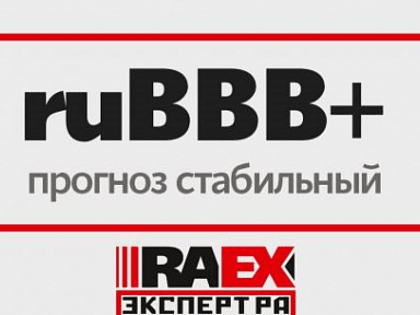 ruBBB+
прогноз стабильный

RAEX
ЭКСПЕРТ РА